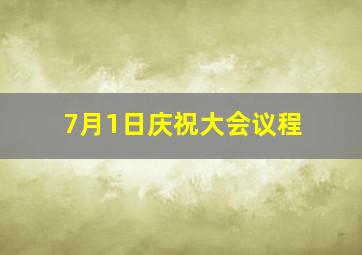 7月1日庆祝大会议程